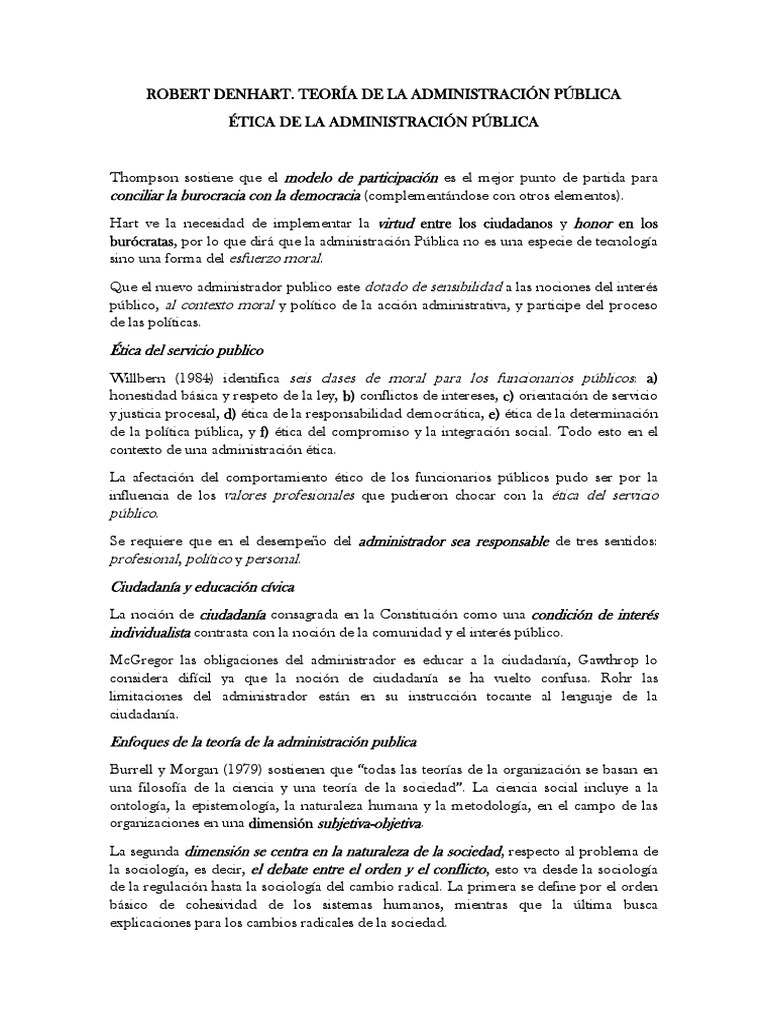 ROBERT DENHART. TEORÍA DE LA ADMINISTRACIÓN PÚBLICA

ÉTICA DE LA ADMINISTRACIÓN PÚBLICA

Thompson sostiene que el modelo de participación es el mejor punto de partida para conciliar la burocracia con la democracia (complementándose con otros elementos).

Hart ve la necesidad de implementar la virtud entre los ciudadanos y honor en los burócratas, por lo que dirá que la administración Pública no es una especie de tecnología sino una forma del esfuerzo moral.

Que el nuevo administrador publico este dotado de sensibilidad a las nociones del interés público, al contexto moral y político de la acción administrativa, y participe del proceso de las políticas.

Ética del servicio publico

Willbern (1984) identifica seis clases de moral para los funcionarios públicos: a) honestidad básica y respeto de la ley, b) conflictos de intereses, c) orientación de servicio y justicia procesal, d) ética de la responsabilidad democrática, e) ética de la determinación de la política pública, y f) ética del compromiso y la integración social. Todo esto en el contexto de una administración ética.

La afectación del comportamiento ético de los funcionarios públicos pudo ser por la influencia de los valores profesionales que pudieron chocar con la ética del servicio público.

Se requiere que en el desempeño del administrador sea responsable de tres sentidos: profesional, político y personal.

Ciudadanía y educación cívica

La noción de ciudadanía consagrada en la Constitución como una condición de interés individualista contrasta con la noción de la comunidad y el interés público.

McGregor las obligaciones del administrador es educar a la ciudadanía, Gawthrop lo considera difícil ya que la noción de ciudadanía se ha vuelto confusa. Rohr las limitaciones del administrador están en su instrucción tocante al lenguaje de la ciudadanía.

Enfoques de la teoría de la administración publica

Burrell y Morgan (1979) sostienen que "todas las teorías de la organización se basan en una filosofía de la ciencia y una teoría de la sociedad". La ciencia social incluye a la ontología, la epistemología, la naturaleza humana y la metodología, en el campo de las organizaciones en una dimensión subjetiva-objetiva.

La segunda dimensión se centra en la naturaleza de la sociedad, respecto al problema de la sociología, es decir, el debate entre el orden y el conflicto, esto va desde la sociología de la regulación hasta la sociología del cambio radical. La primera se define por el orden básico de cohesividad de los sistemas humanos, mientras que la última busca explicaciones para los cambios radicales de la sociedad.